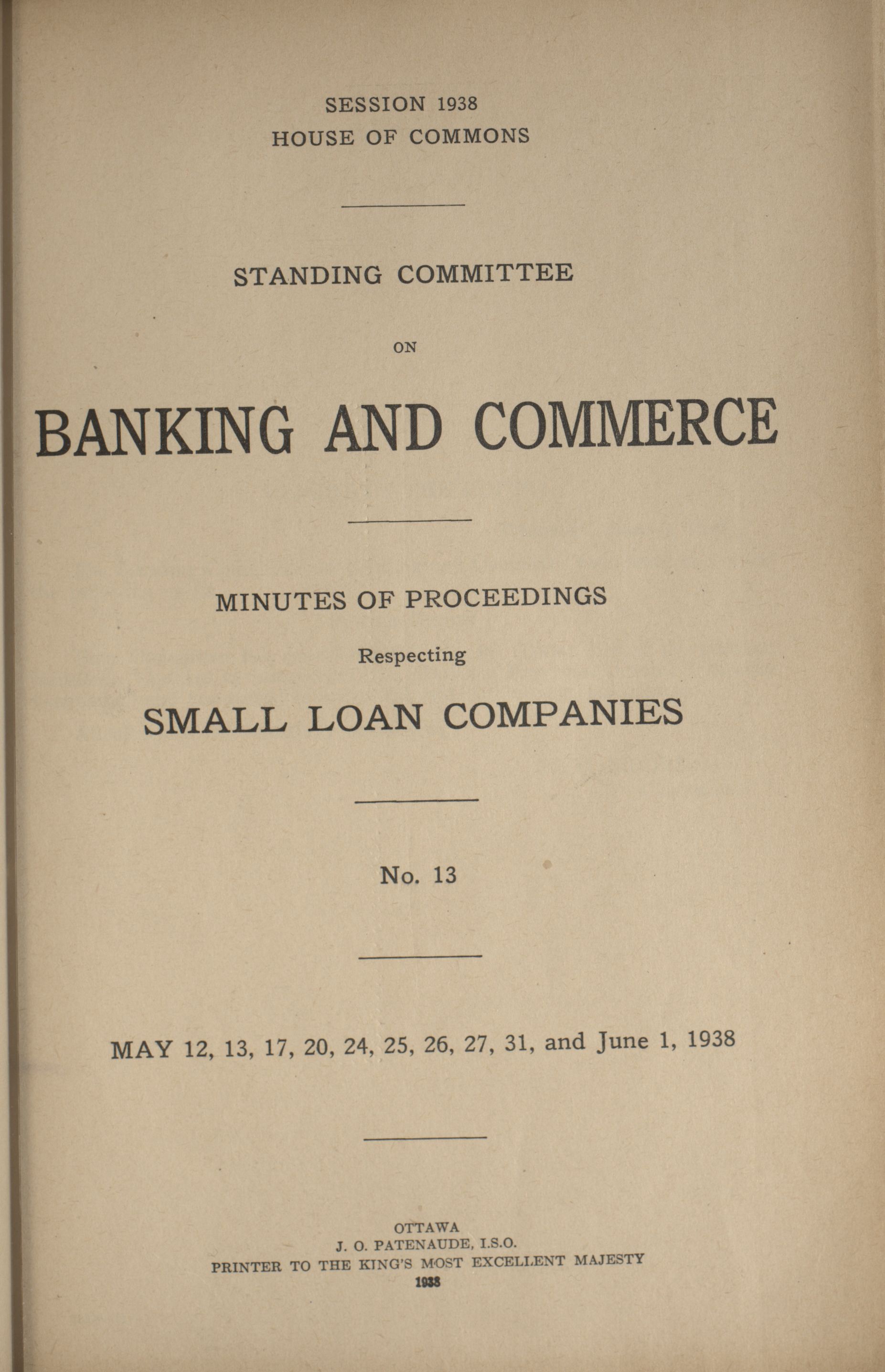 SESSION 1938
HOUSE OF COMMONS

STANDING COMMITTEE

ON

BANKING AND COMMERCE

MINUTES OF PROCEEDINGS

Respecting

SMALL LOAN COMPANIES

No. 13

MAY 12, 13, 17, 20, 24, 25, 26, 27, 31, and June 1, 1938

OTTAWA
J. O. PATENAUDE, I.S.O.
PRINTER TO THE KING'S MOST EXCELLENT MAJESTY
1938